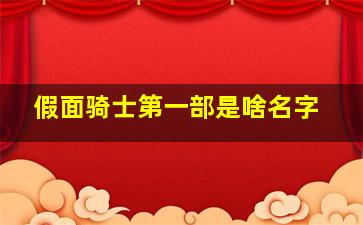 假面骑士第一部是啥名字